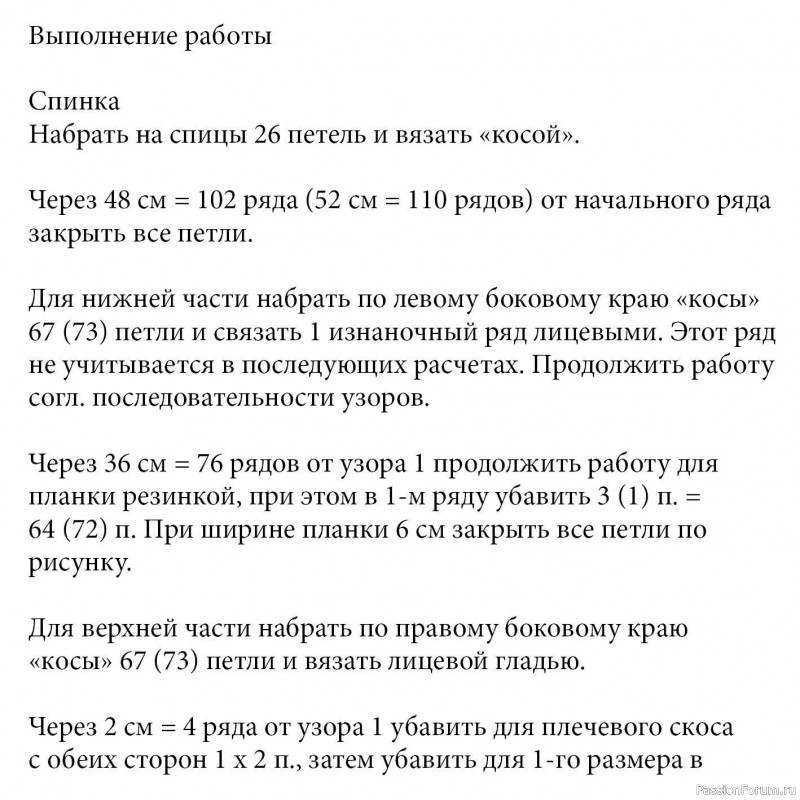 Выполнение работы

Спинка
Набрать на спицы 26 петель и вязать «косой».

Через 48 см = 102 ряда (52 см = 110 рядов) от начального ряда закрыть все петли.

Для нижней части набрать по левому боковому краю «косы» 67 (73) петли и связать 1 изнаночный ряд лицевыми. Этот ряд не учитывается в последующих расчетах. Продолжить работу согл. последовательности узоров.

Через 36 см = 76 рядов от узора 1 продолжить работу для планки резинкой, при этом в 1-м ряду убавить 3 (1) п. = 64 (72) п. При ширине планки 6 см закрыть все петли по рисунку.

Для верхней части набрать по правому боковому краю «косы» 67 (73) петли и вязать лицевой гладью.

Через 2 см = 4 ряда от узора 1 убавить для плечевого скоса с обеих сторон 1 х 2 п., затем убавить для 1-го размера в

PassionForum.ru